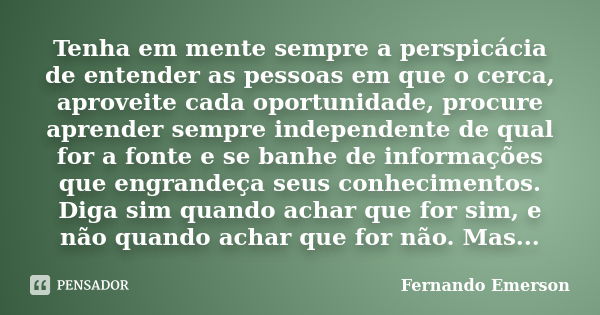 Tenha em mente sempre a perspicácia de entender as pessoas em que o cerca, aproveite cada oportunidade, procure aprender sempre independente de qual for a fonte e se banhe de informações que engrandeça seus conhecimentos. Diga sim quando achar que for sim, e não quando achar que for não. Mas...

PENSADOR

Fernando Emerson